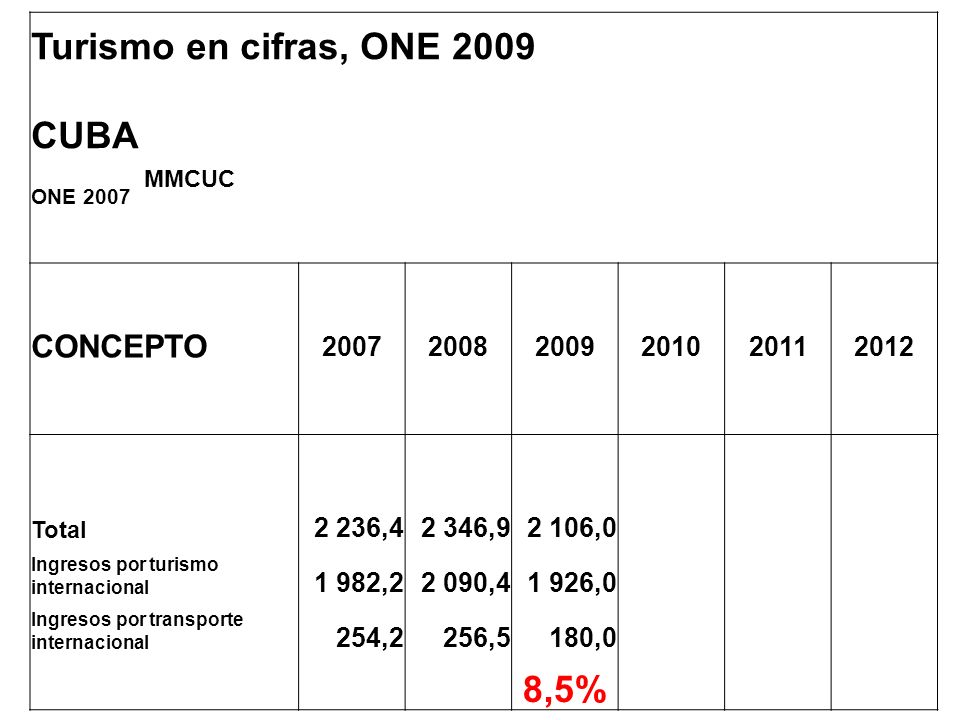 Turismo en cifras, ONE 2009

CUBA

ONE 2007 MMCUC

| CONCEPTO | 2007 | 2008 | 2009 | 2010 | 2011 | 2012 |
|---|---|---|---|---|---|---|
| Total | 2 236,4 | 2 346,9 | 2 106,0 | | | |
| Ingresos por turismo internacional | 1 982,2 | 2 090,4 | 1 926,0 | | | |
| Ingresos por transporte internacional | 254,2 | 256,5 | 180,0 | | | |
| | | | 8,5% | | | |